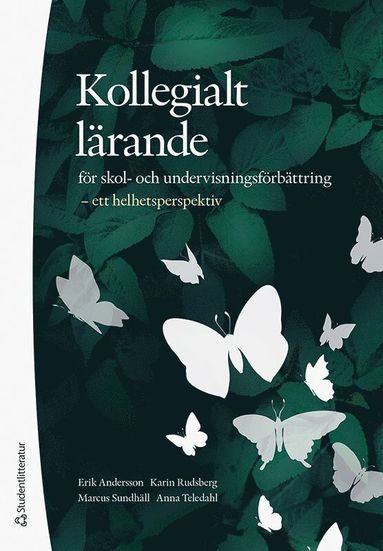 Kollegialt lärande

för skol- och undervisningsförbättring
– ett helhetsperspektiv

Erik Andersson Karin Rudsberg
Marcus Sundhäll Anna Teledahl

Studentlitteratur